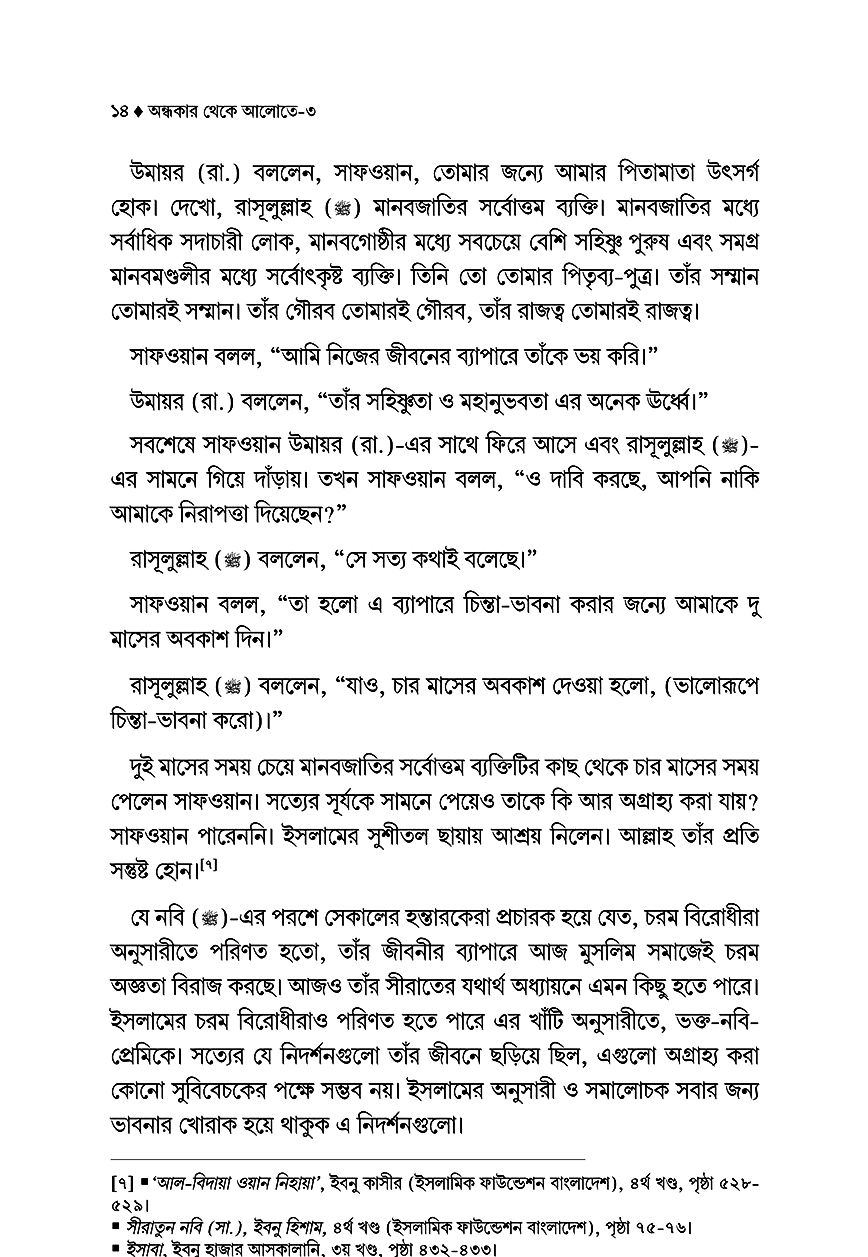 ১৪ ♦ অন্ধকার থেকে আলোতে-৩

উমায়র (রা.) বললেন, সাফওয়ান, তোমার জন্যে আমার পিতামাতা উৎসর্গ হোক। দেখো, রাসূলুল্লাহ (ﷺ) মানবজাতির সর্বোত্তম ব্যক্তি। মানবজাতির মধ্যে সর্বাধিক সদাচারী লোক, মানবগোষ্ঠীর মধ্যে সবচেয়ে বেশি সহিষ্ণু পুরুষ এবং সমগ্র মানবমণ্ডলীর মধ্যে সর্বোৎকৃষ্ট ব্যক্তি। তিনি তো তোমার পিতৃব্য-পুত্র। তাঁর সম্মান তোমারই সম্মান। তাঁর গৌরব তোমারই গৌরব, তাঁর রাজত্ব তোমারই রাজত্ব।

সাফওয়ান বলল, "আমি নিজের জীবনের ব্যাপারে তাঁকে ভয় করি।"

উমায়র (রা.) বললেন, "তাঁর সহিষ্ণুতা ও মহানুভবতা এর অনেক ঊর্ধ্বে।"

সবশেষে সাফওয়ান উমায়র (রা.)-এর সাথে ফিরে আসে এবং রাসূলুল্লাহ (ﷺ)-এর সামনে গিয়ে দাঁড়ায়। তখন সাফওয়ান বলল, "ও দাবি করছে, আপনি নাকি আমাকে নিরাপত্তা দিয়েছেন?"

রাসূলুল্লাহ (ﷺ) বললেন, "সে সত্য কথাই বলেছে।"

সাফওয়ান বলল, "তা হলো এ ব্যাপারে চিন্তা-ভাবনা করার জন্যে আমাকে দু মাসের অবকাশ দিন।"

রাসূলুল্লাহ (ﷺ) বললেন, "যাও, চার মাসের অবকাশ দেওয়া হলো, (ভালোরূপে চিন্তা-ভাবনা করো)।"

দুই মাসের সময় চেয়ে মানবজাতির সর্বোত্তম ব্যক্তিটির কাছ থেকে চার মাসের সময় পেলেন সাফওয়ান। সত্যের সূর্যকে সামনে পেয়েও তাকে কি আর অগ্রাহ্য করা যায়? সাফওয়ান পারেননি। ইসলামের সুশীতল ছায়ায় আশ্রয় নিলেন। আল্লাহ তাঁর প্রতি সন্তুষ্ট হোন।[৭]

যে নবি (ﷺ)-এর পরশে সেকালের হন্তারকেরা প্রচারক হয়ে যেত, চরম বিরোধীরা অনুসারীতে পরিণত হতো, তাঁর জীবনীর ব্যাপারে আজ মুসলিম সমাজেই চরম অজ্ঞতা বিরাজ করছে। আজও তাঁর সীরাতের যথার্থ অধ্যায়নে এমন কিছু হতে পারে। ইসলামের চরম বিরোধীরাও পরিণত হতে পারে এর খাঁটি অনুসারীতে, ভক্ত-নবি-প্রেমিকে। সত্যের যে নিদর্শনগুলো তাঁর জীবনে ছড়িয়ে ছিল, এগুলো অগ্রাহ্য করা কোনো সুবিবেচকের পক্ষে সম্ভব নয়। ইসলামের অনুসারী ও সমালোচক সবার জন্য ভাবনার খোরাক হয়ে থাকুক এ নিদর্শনগুলো।

[৭] ▪ 'আল-বিদায়া ওয়ান নিহায়া', ইবনু কাসীর (ইসলামিক ফাউন্ডেশন বাংলাদেশ), ৪র্থ খণ্ড, পৃষ্ঠা ৫২৮-৫২৯।
▪ সীরাতুন নবি (সা.), ইবনু হিশাম, ৪র্থ খণ্ড (ইসলামিক ফাউন্ডেশন বাংলাদেশ), পৃষ্ঠা ৭৫-৭৬।
▪ ইসাবা, ইবনু হাজার আসকালানি, ৩য় খণ্ড, পৃষ্ঠা ৪৩২-৪৩৩।